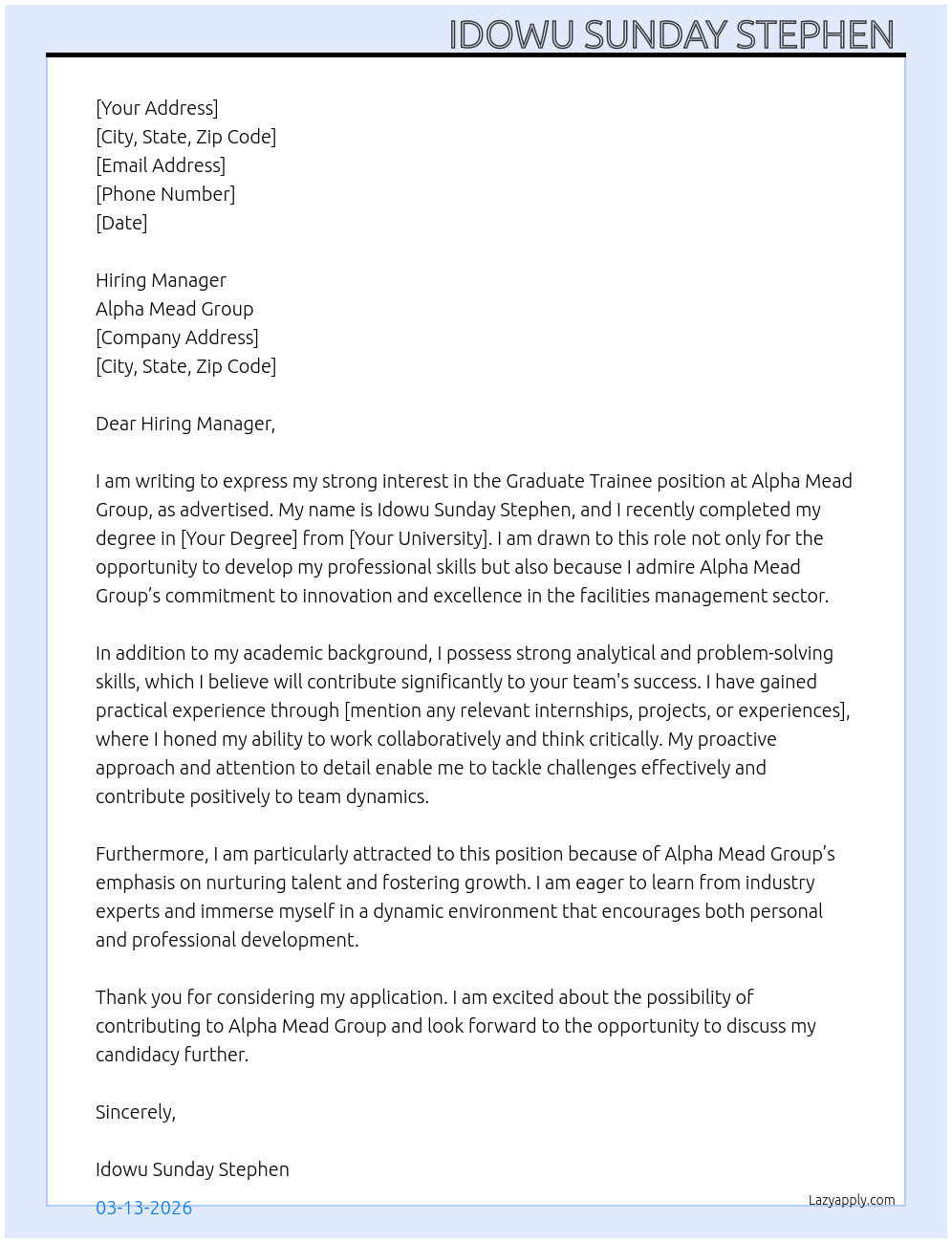 IDOWU SUNDAY STEPHEN

[Your Address]
[City, State, Zip Code]
[Email Address]
[Phone Number]
[Date]

Hiring Manager
Alpha Mead Group
[Company Address]
[City, State, Zip Code]

Dear Hiring Manager,

I am writing to express my strong interest in the Graduate Trainee position at Alpha Mead Group, as advertised. My name is Idowu Sunday Stephen, and I recently completed my degree in [Your Degree] from [Your University]. I am drawn to this role not only for the opportunity to develop my professional skills but also because I admire Alpha Mead Group's commitment to innovation and excellence in the facilities management sector.

In addition to my academic background, I possess strong analytical and problem-solving skills, which I believe will contribute significantly to your team's success. I have gained practical experience through [mention any relevant internships, projects, or experiences], where I honed my ability to work collaboratively and think critically. My proactive approach and attention to detail enable me to tackle challenges effectively and contribute positively to team dynamics.

Furthermore, I am particularly attracted to this position because of Alpha Mead Group's emphasis on nurturing talent and fostering growth. I am eager to learn from industry experts and immerse myself in a dynamic environment that encourages both personal and professional development.

Thank you for considering my application. I am excited about the possibility of contributing to Alpha Mead Group and look forward to the opportunity to discuss my candidacy further.

Sincerely,

Idowu Sunday Stephen

03-13-2026

Lazyapply.com